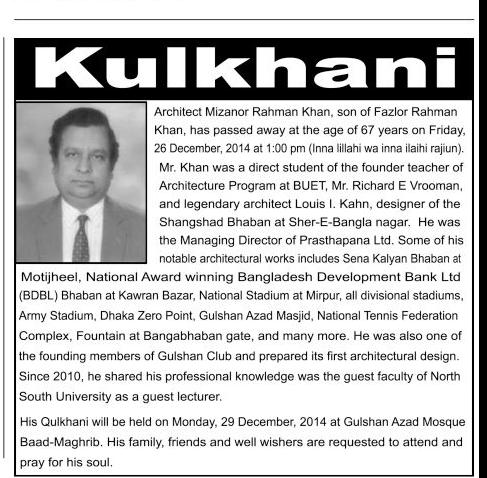 Kulkhani

Architect Mizanor Rahman Khan, son of Fazlor Rahman Khan, has passed away at the age of 67 years on Friday, 26 December, 2014 at 1:00 pm (Inna lillahi wa inna ilaihi rajiun). Mr. Khan was a direct student of the founder teacher of Architecture Program at BUET, Mr. Richard E Vrooman, and legendary architect Louis I. Kahn, designer of the Shangshad Bhaban at Sher-E-Bangla nagar. He was the Managing Director of Prasthapana Ltd. Some of his notable architectural works includes Sena Kalyan Bhaban at Motijheel, National Award winning Bangladesh Development Bank Ltd (BDBL) Bhaban at Kawran Bazar, National Stadium at Mirpur, all divisional stadiums, Army Stadium, Dhaka Zero Point, Gulshan Azad Masjid, National Tennis Federation Complex, Fountain at Bangabhaban gate, and many more. He was also one of the founding members of Gulshan Club and prepared its first architectural design. Since 2010, he shared his professional knowledge was the guest faculty of North South University as a guest lecturer.

His Qulkhani will be held on Monday, 29 December, 2014 at Gulshan Azad Mosque Baad-Maghrib. His family, friends and well wishers are requested to attend and pray for his soul.